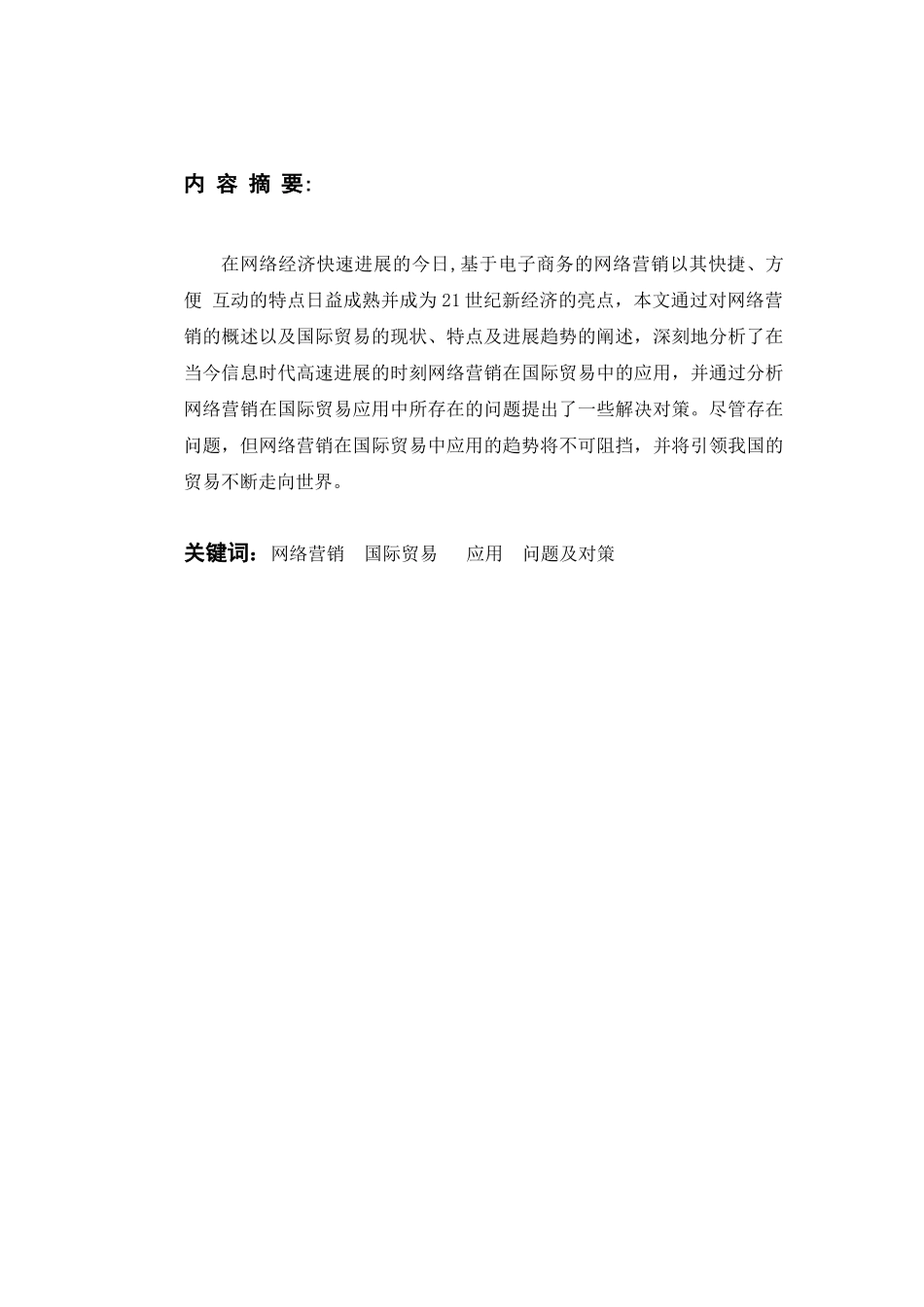 内 容 摘 要:

在网络经济快速进展的今日,基于电子商务的网络营销以其快捷、方便 互动的特点日益成熟并成为21世纪新经济的亮点，本文通过对网络营销的概述以及国际贸易的现状、特点及进展趋势的阐述，深刻地分析了在当今信息时代高速进展的时刻网络营销在国际贸易中的应用，并通过分析网络营销在国际贸易应用中所存在的问题提出了一些解决对策。尽管存在问题，但网络营销在国际贸易中应用的趋势将不可阻挡，并将引领我国的贸易不断走向世界。

关键词：网络营销 国际贸易 应用 问题及对策